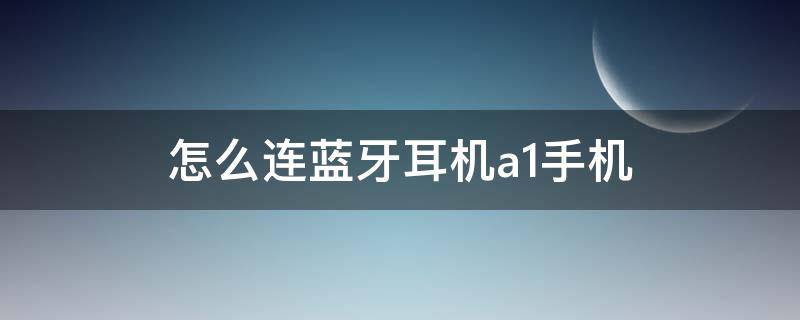 怎么连蓝牙耳机a1手机